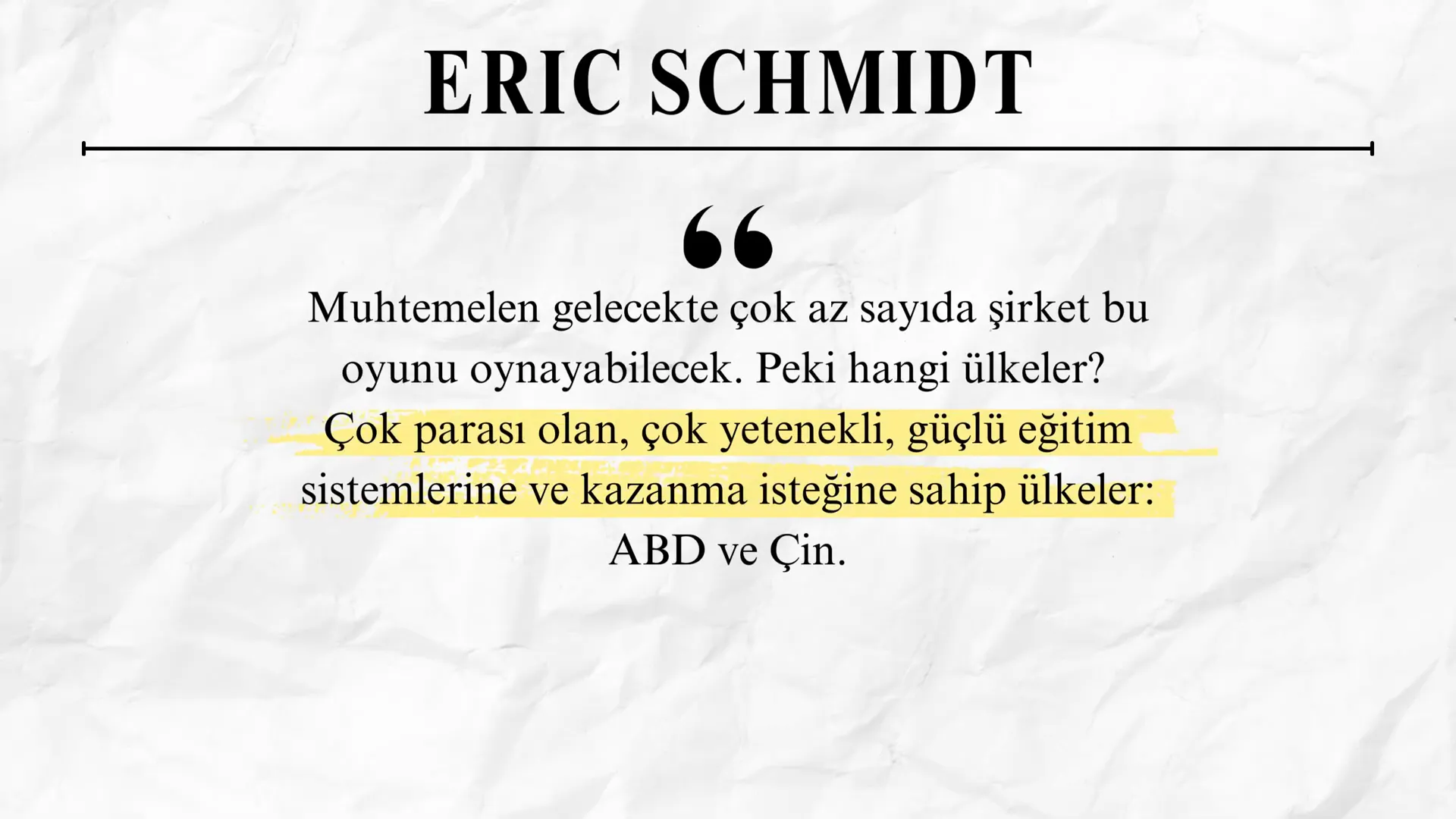 ERIC SCHMIDT

“

Muhtemelen gelecekte çok az sayıda şirket bu oyunu oynayabilecek. Peki hangi ülkeler? Çok parası olan, çok yetenekli, güçlü eğitim sistemlerine ve kazanma isteğine sahip ülkeler: ABD ve Çin.